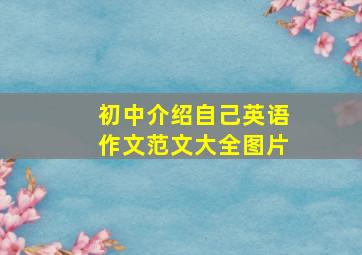 初中介绍自己英语作文范文大全图片